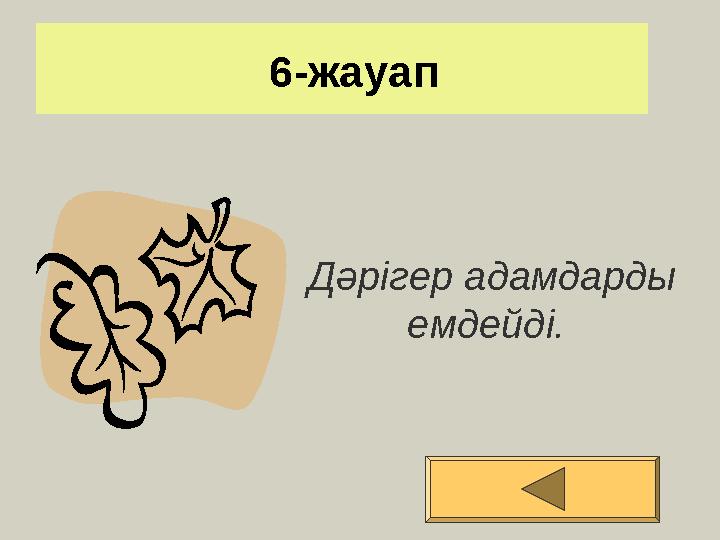 6-жауап

Дәрігер адамдарды емдейді.